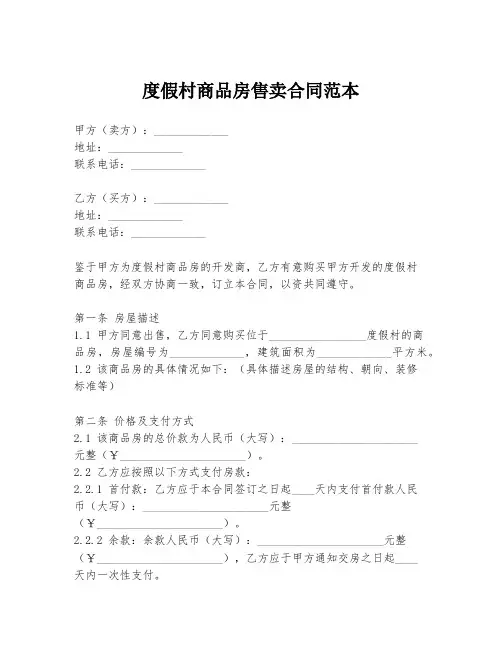 度假村商品房售卖合同范本

甲方（卖方）：____________
地址：____________
联系电话：____________

乙方（买方）：____________
地址：____________
联系电话：____________

鉴于甲方为度假村商品房的开发商，乙方有意购买甲方开发的度假村商品房，经双方协商一致，订立本合同，以资共同遵守。

第一条 房屋描述
1.1 甲方同意出售，乙方同意购买位于________________度假村的商品房，房屋编号为____________，建筑面积为____________平方米。
1.2 该商品房的具体情况如下：（具体描述房屋的结构、朝向、装修标准等）

第二条 价格及支付方式
2.1 该商品房的总价款为人民币（大写）：____________________元整（¥____________________）。
2.2 乙方应按照以下方式支付房款：
2.2.1 首付款：乙方应于本合同签订之日起____天内支付首付款人民币（大写）：____________________元整（¥____________________）。
2.2.2 余款：余款人民币（大写）：____________________元整（¥____________________），乙方应于甲方通知交房之日起____天内一次性支付。